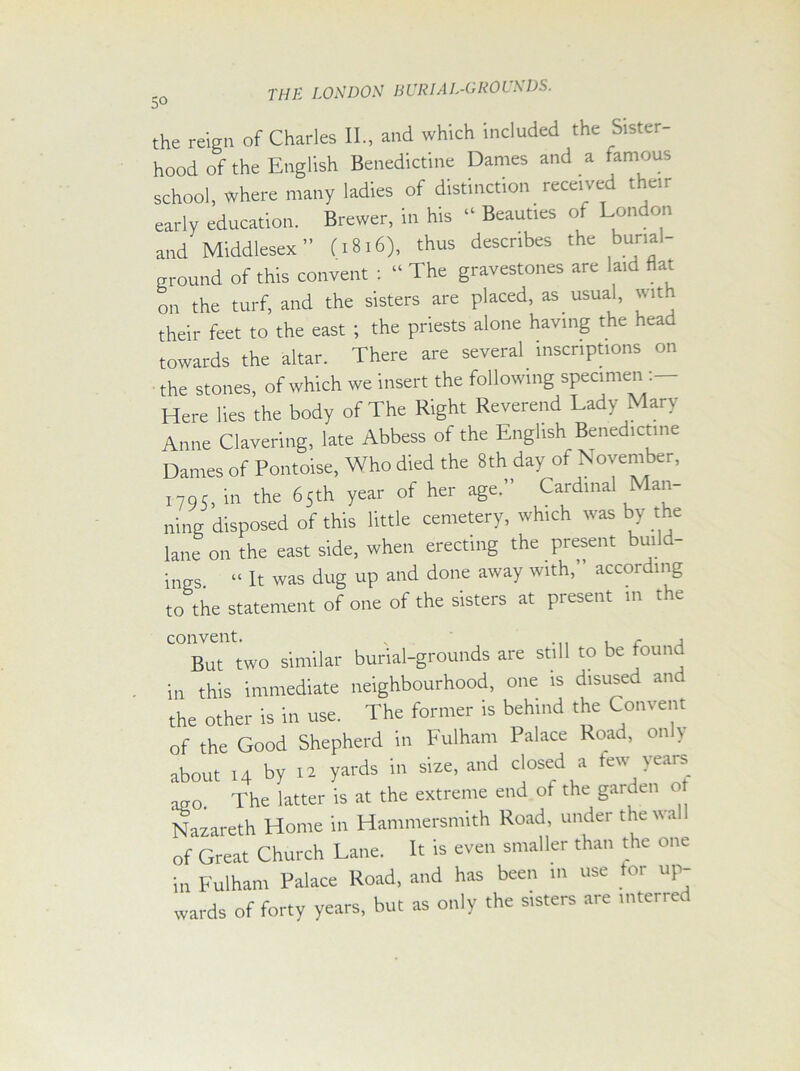 50

THE LONDON BURIAL-GROUNDS.

the reign of Charles II., and which included the Sisterhood of the English Benedictine Dames and a famous school, where many ladies of distinction received their early education. Brewer, in his "Beauties of London and Middlesex" (1816), thus describes the burial-ground of this convent : "The gravestones are laid flat on the turf, and the sisters are placed, as usual, with their feet to the east ; the priests alone having the head towards the altar. There are several inscriptions on the stones, of which we insert the following specimen :— Here lies the body of The Right Reverend Lady Mary Anne Clavering, late Abbess of the English Benedictine Dames of Pontoise, Who died the 8th day of November, 1795, in the 65th year of her age." Cardinal Manning disposed of this little cemetery, which was by the lane on the east side, when erecting the present buildings. "It was dug up and done away with," according to the statement of one of the sisters at present in the convent.

But two similar burial-grounds are still to be found in this immediate neighbourhood, one is disused and the other is in use. The former is behind the Convent of the Good Shepherd in Fulham Palace Road, only about 14 by 12 yards in size, and closed a few years ago. The latter is at the extreme end of the garden of Nazareth Home in Hammersmith Road, under the wall of Great Church Lane. It is even smaller than the one in Fulham Palace Road, and has been in use for upwards of forty years, but as only the sisters are interred